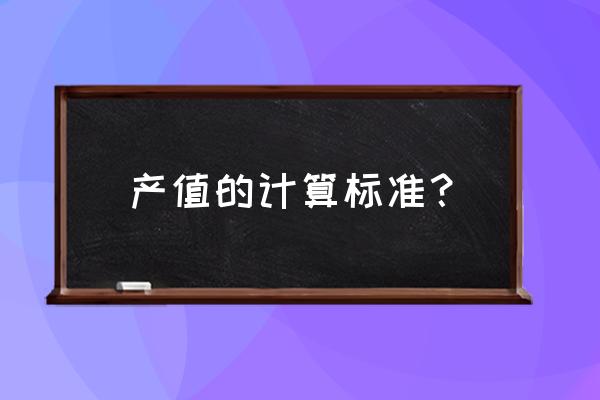 产值的计算标准？